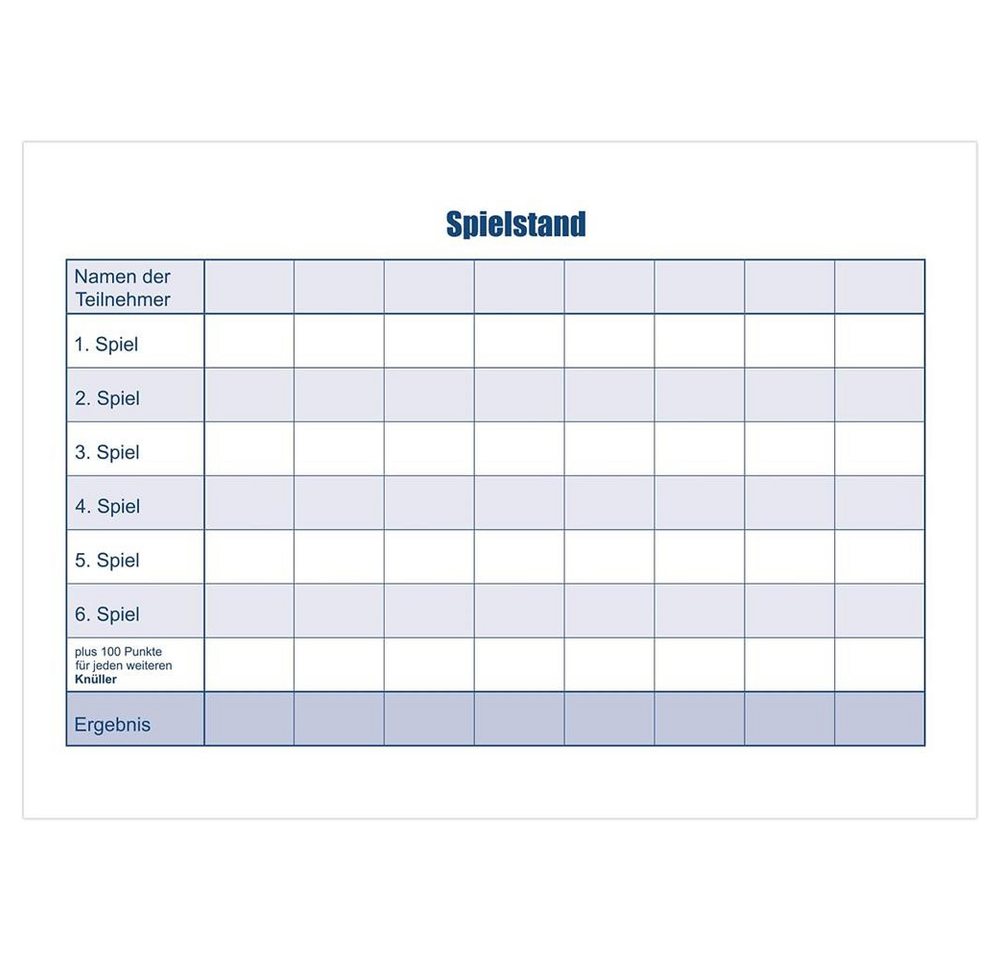 Spielstand

| Namen der Teilnehmer | | | | | | | | |
|---|---|---|---|---|---|---|---|---|
| 1. Spiel | | | | | | | | |
| 2. Spiel | | | | | | | | |
| 3. Spiel | | | | | | | | |
| 4. Spiel | | | | | | | | |
| 5. Spiel | | | | | | | | |
| 6. Spiel | | | | | | | | |
| plus 100 Punkte für jeden weiteren Knüller | | | | | | | | |
| Ergebnis | | | | | | | | |